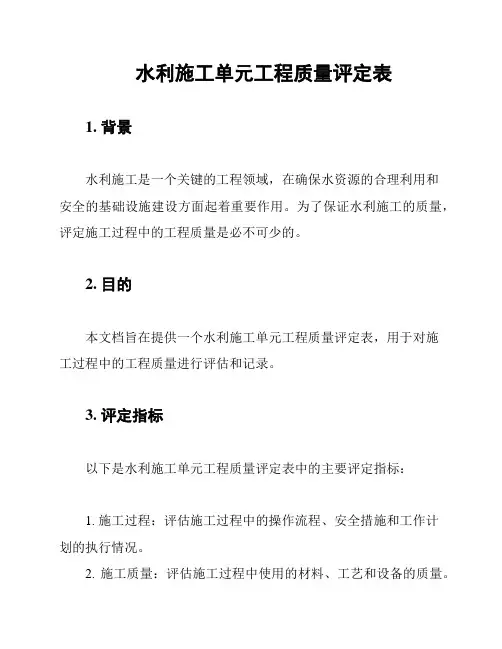 水利施工单元工程质量评定表

1. 背景

水利施工是一个关键的工程领域，在确保水资源的合理利用和安全的基础设施建设方面起着重要作用。为了保证水利施工的质量，评定施工过程中的工程质量是必不可少的。

2. 目的

本文档旨在提供一个水利施工单元工程质量评定表，用于对施工过程中的工程质量进行评估和记录。

3. 评定指标

以下是水利施工单元工程质量评定表中的主要评定指标：

1. 施工过程：评估施工过程中的操作流程、安全措施和工作计划的执行情况。
2. 施工质量：评估施工过程中使用的材料、工艺和设备的质量。